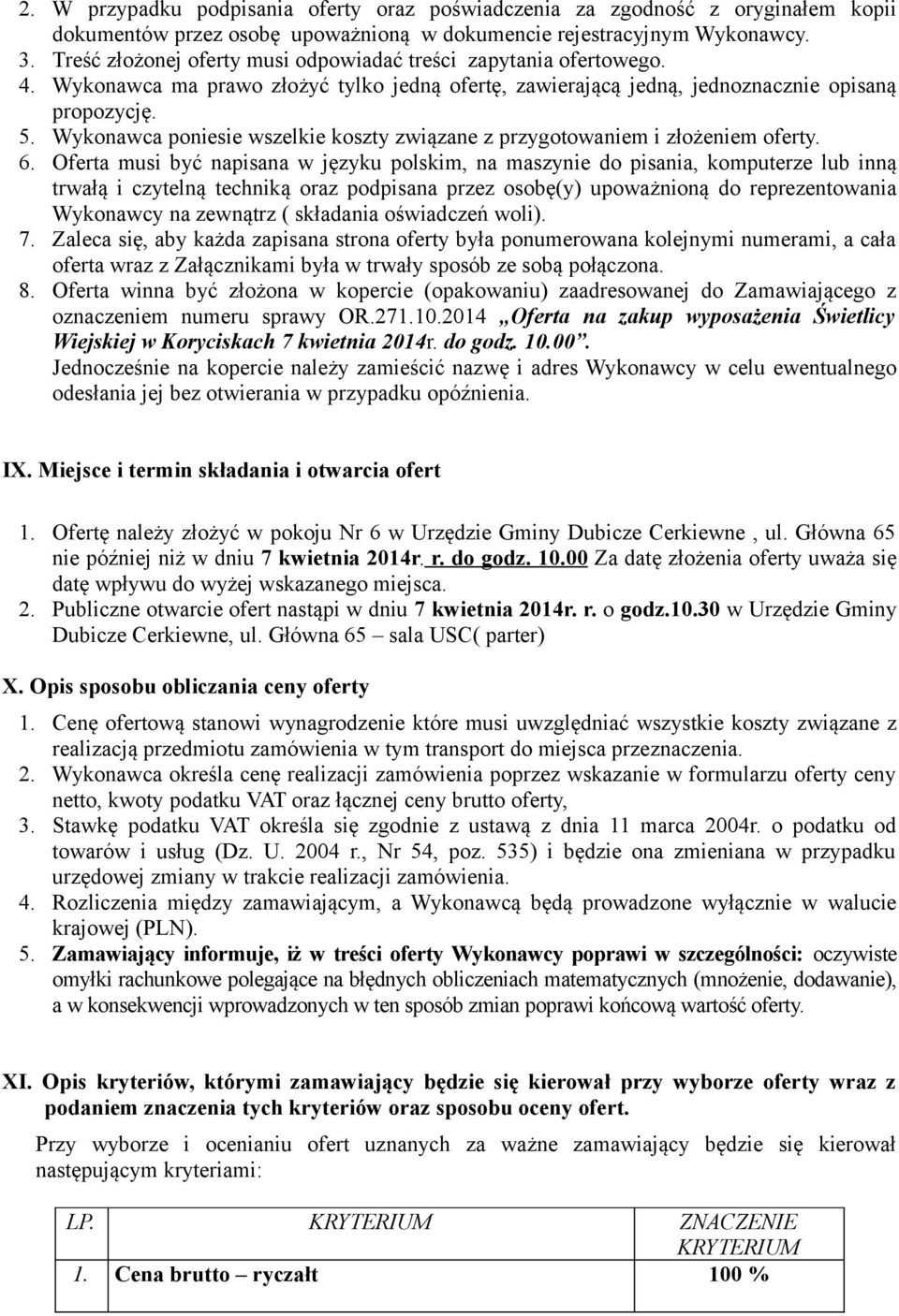 2. W przypadku podpisania oferty oraz poświadczenia za zgodność z oryginałem kopii dokumentów przez osobę upoważnioną w dokumencie rejestracyjnym Wykonawcy.
3. Treść złożonej oferty musi odpowiadać treści zapytania ofertowego.
4. Wykonawca ma prawo złożyć tylko jedną ofertę, zawierającą jedną, jednoznacznie opisaną propozycję.
5. Wykonawca poniesie wszelkie koszty związane z przygotowaniem i złożeniem oferty.
6. Oferta musi być napisana w języku polskim, na maszynie do pisania, komputerze lub inną trwałą i czytelną techniką oraz podpisana przez osobę(y) upoważnioną do reprezentowania Wykonawcy na zewnątrz ( składania oświadczeń woli).
7. Zaleca się, aby każda zapisana strona oferty była ponumerowana kolejnymi numerami, a cała oferta wraz z Załącznikami była w trwały sposób ze sobą połączona.
8. Oferta winna być złożona w kopercie (opakowaniu) zaadresowanej do Zamawiającego z oznaczeniem numeru sprawy OR.271.10.2014 „Oferta na zakup wyposażenia Świetlicy Wiejskiej w Koryciskach 7 kwietnia 2014r. do godz. 10.00”.
Jednocześnie na kopercie należy zamieścić nazwę i adres Wykonawcy w celu ewentualnego odesłania jej bez otwierania w przypadku opóźnienia.

IX. Miejsce i termin składania i otwarcia ofert

1. Ofertę należy złożyć w pokoju Nr 6 w Urzędzie Gminy Dubicze Cerkiewne , ul. Główna 65 nie później niż w dniu 7 kwietnia 2014r. r. do godz. 10.00 Za datę złożenia oferty uważa się datę wpływu do wyżej wskazanego miejsca.
2. Publiczne otwarcie ofert nastąpi w dniu 7 kwietnia 2014r. r. o godz.10.30 w Urzędzie Gminy Dubicze Cerkiewne, ul. Główna 65 – sala USC( parter)

X. Opis sposobu obliczania ceny oferty

1. Cenę ofertową stanowi wynagrodzenie które musi uwzględniać wszystkie koszty związane z realizacją przedmiotu zamówienia w tym transport do miejsca przeznaczenia.
2. Wykonawca określa cenę realizacji zamówienia poprzez wskazanie w formularzu oferty ceny netto, kwoty podatku VAT oraz łącznej ceny brutto oferty,
3. Stawkę podatku VAT określa się zgodnie z ustawą z dnia 11 marca 2004r. o podatku od towarów i usług (Dz. U. 2004 r., Nr 54, poz. 535) i będzie ona zmieniana w przypadku urzędowej zmiany w trakcie realizacji zamówienia.
4. Rozliczenia między zamawiającym, a Wykonawcą będą prowadzone wyłącznie w walucie krajowej (PLN).
5. Zamawiający informuje, iż w treści oferty Wykonawcy poprawi w szczególności: oczywiste omyłki rachunkowe polegające na błędnych obliczeniach matematycznych (mnożenie, dodawanie), a w konsekwencji wprowadzonych w ten sposób zmian poprawi końcową wartość oferty.

XI. Opis kryteriów, którymi zamawiający będzie się kierował przy wyborze oferty wraz z podaniem znaczenia tych kryteriów oraz sposobu oceny ofert.

Przy wyborze i ocenianiu ofert uznanych za ważne zamawiający będzie się kierował następującym kryteriami:

| LP. | KRYTERIUM | ZNACZENIE KRYTERIUM |
|---|---|---|
| 1. | Cena brutto – ryczałt | 100 % |